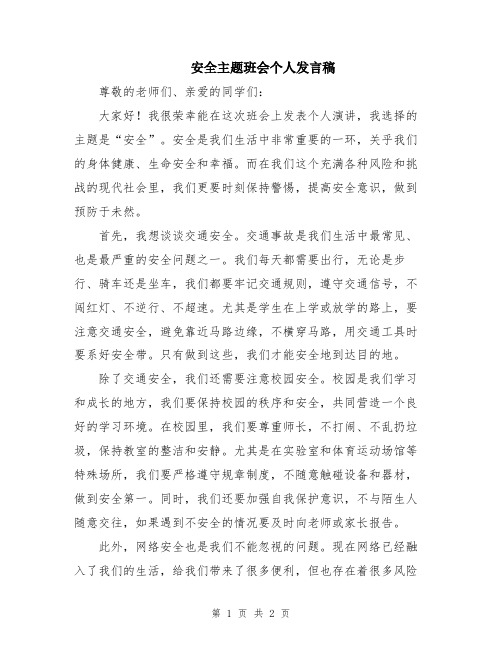 安全主题班会个人发言稿

尊敬的老师们、亲爱的同学们：

大家好！我很荣幸能在这次班会上发表个人演讲，我选择的主题是“安全”。安全是我们生活中非常重要的一环，关乎我们的身体健康、生命安全和幸福。而在我们这个充满各种风险和挑战的现代社会里，我们更要时刻保持警惕，提高安全意识，做到预防于未然。

首先，我想谈谈交通安全。交通事故是我们生活中最常见、也是最严重的安全问题之一。我们每天都需要出行，无论是步行、骑车还是坐车，我们都要牢记交通规则，遵守交通信号，不闯红灯、不逆行、不超速。尤其是学生在上学或放学的路上，要注意交通安全，避免靠近马路边缘，不横穿马路，用交通工具时要系好安全带。只有做到这些，我们才能安全地到达目的地。

除了交通安全，我们还需要注意校园安全。校园是我们学习和成长的地方，我们要保持校园的秩序和安全，共同营造一个良好的学习环境。在校园里，我们要尊重师长，不打闹、不乱扔垃圾，保持教室的整洁和安静。尤其是在实验室和体育运动场馆等特殊场所，我们要严格遵守规章制度，不随意触碰设备和器材，做到安全第一。同时，我们还要加强自我保护意识，不与陌生人随意交往，如果遇到不安全的情况要及时向老师或家长报告。

此外，网络安全也是我们不能忽视的问题。现在网络已经融入了我们的生活，给我们带来了很多便利，但也存在着很多风险

第 1 页 共 2 页